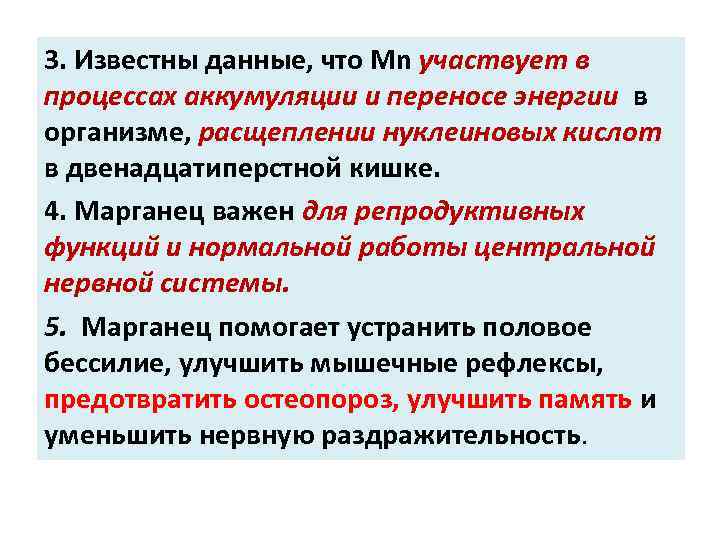 3. Известны данные, что Mn участвует в процессах аккумуляции и переносе энергии в организме, расщеплении нуклеиновых кислот в двенадцатиперстной кишке.

4. Марганец важен для репродуктивных функций и нормальной работы центральной нервной системы.

5. Марганец помогает устранить половое бессилие, улучшить мышечные рефлексы, предотвратить остеопороз, улучшить память и уменьшить нервную раздражительность.